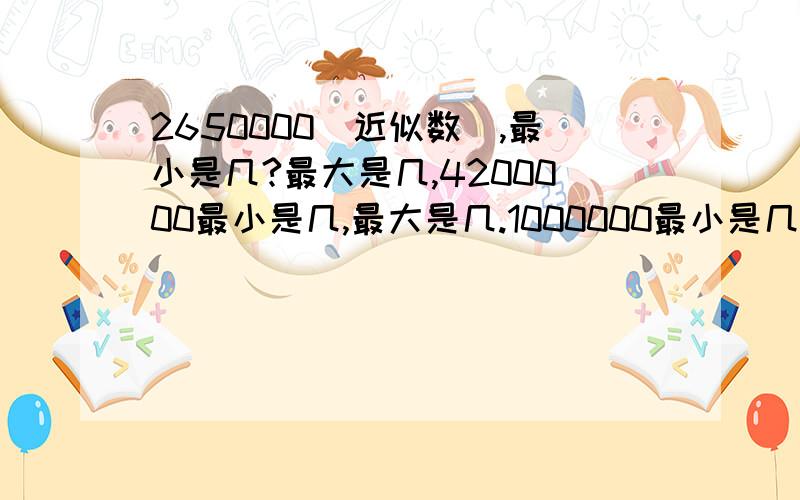 2650000（近似数）,最小是几?最大是几,4200000最小是几,最大是几.1000000最小是几